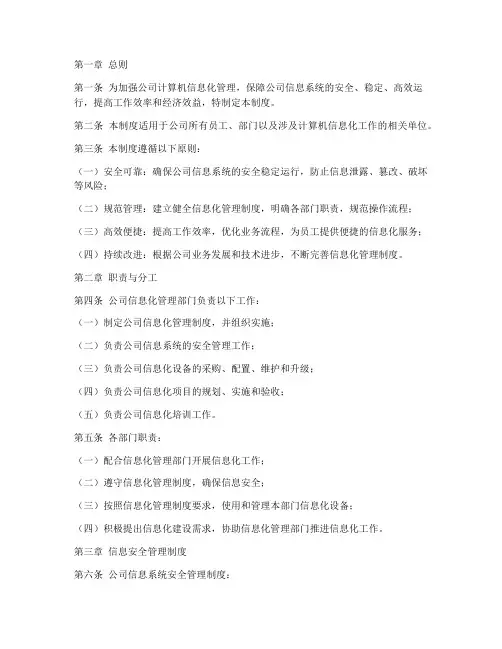 第一章 总则

第一条 为加强公司计算机信息化管理，保障公司信息系统的安全、稳定、高效运行，提高工作效率和经济效益，特制定本制度。

第二条 本制度适用于公司所有员工、部门以及涉及计算机信息化工作的相关单位。

第三条 本制度遵循以下原则：

（一）安全可靠：确保公司信息系统的安全稳定运行，防止信息泄露、篡改、破坏等风险；

（二）规范管理：建立健全信息化管理制度，明确各部门职责，规范操作流程；

（三）高效便捷：提高工作效率，优化业务流程，为员工提供便捷的信息化服务；

（四）持续改进：根据公司业务发展和技术进步，不断完善信息化管理制度。

第二章 职责与分工

第四条 公司信息化管理部门负责以下工作：

（一）制定公司信息化管理制度，并组织实施；

（二）负责公司信息系统的安全管理工作；

（三）负责公司信息化设备的采购、配置、维护和升级；

（四）负责公司信息化项目的规划、实施和验收；

（五）负责公司信息化培训工作。

第五条 各部门职责：

（一）配合信息化管理部门开展信息化工作；

（二）遵守信息化管理制度，确保信息安全；

（三）按照信息化管理制度要求，使用和管理本部门信息化设备；

（四）积极提出信息化建设需求，协助信息化管理部门推进信息化工作。

第三章 信息安全管理制度

第六条 公司信息系统安全管理制度：